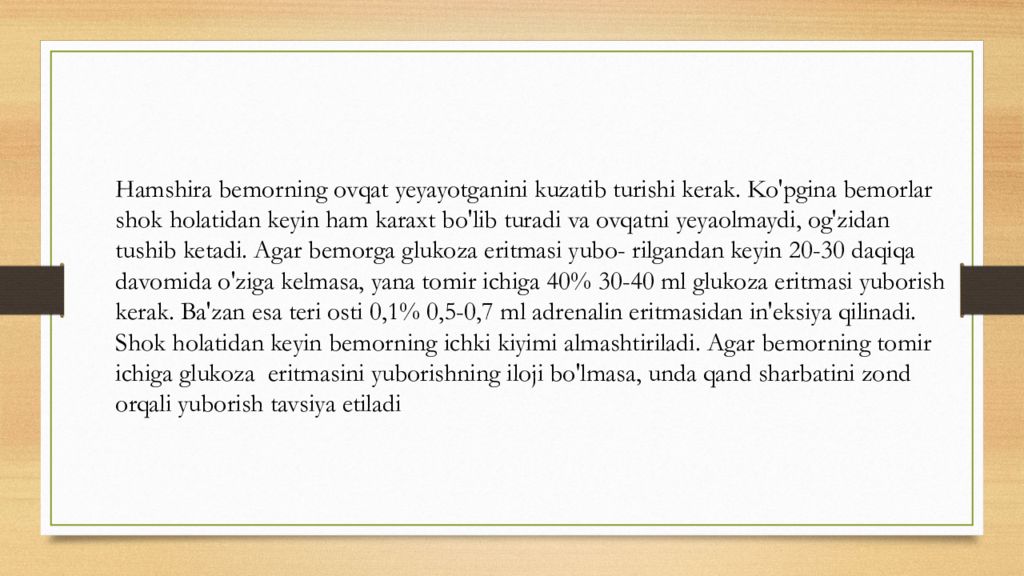 Hamshira bemorning ovqat yeyayotganini kuzatib turishi kerak. Ko'pgina bemorlar shok holatidan keyin ham karaxt bo'lib turadi va ovqatni yeyaolmaydi, og'zidan tushib ketadi. Agar bemorga glukoza eritmasi yubo- rilgandan keyin 20-30 daqiqa davomida o'ziga kelmasa, yana tomir ichiga 40% 30-40 ml glukoza eritmasi yuborish kerak. Ba'zan esa teri osti 0,1% 0,5-0,7 ml adrenalin eritmasidan in'eksiya qilinadi. Shok holatidan keyin bemorning ichki kiyimi almashtiriladi. Agar bemorning tomir ichiga glukoza eritmasini yuborishning iloji bo'lmasa, unda qand sharbatini zond orqali yuborish tavsiya etiladi